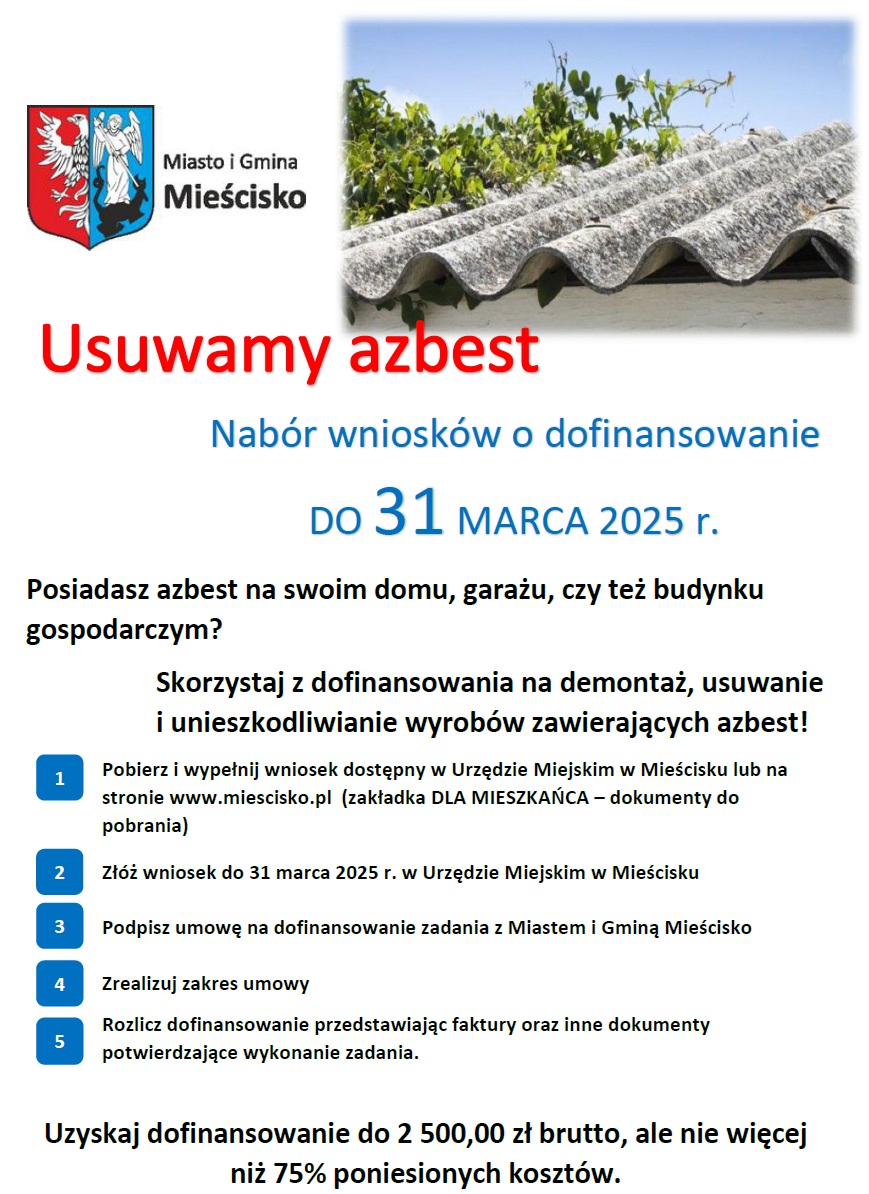 Miasto i Gmina
Mieścisko

Usuwamy azbest

Nabór wniosków o dofinansowanie

DO 31 MARCA 2025 r.

Posiadasz azbest na swoim domu, garażu, czy też budynku gospodarczym?

Skorzystaj z dofinansowania na demontaż, usuwanie i unieszkodliwianie wyrobów zawierających azbest!

1 Pobierz i wypełnij wniosek dostępny w Urzędzie Miejskim w Mieścisku lub na stronie www.miescisko.pl (zakładka DLA MIESZKAŃCA – dokumenty do pobrania)

2 Złóż wniosek do 31 marca 2025 r. w Urzędzie Miejskim w Mieścisku

3 Podpisz umowę na dofinansowanie zadania z Miastem i Gminą Mieścisko

4 Zrealizuj zakres umowy

5 Rozlicz dofinansowanie przedstawiając faktury oraz inne dokumenty potwierdzające wykonanie zadania.

Uzyskaj dofinansowanie do 2 500,00 zł brutto, ale nie więcej niż 75% poniesionych kosztów.